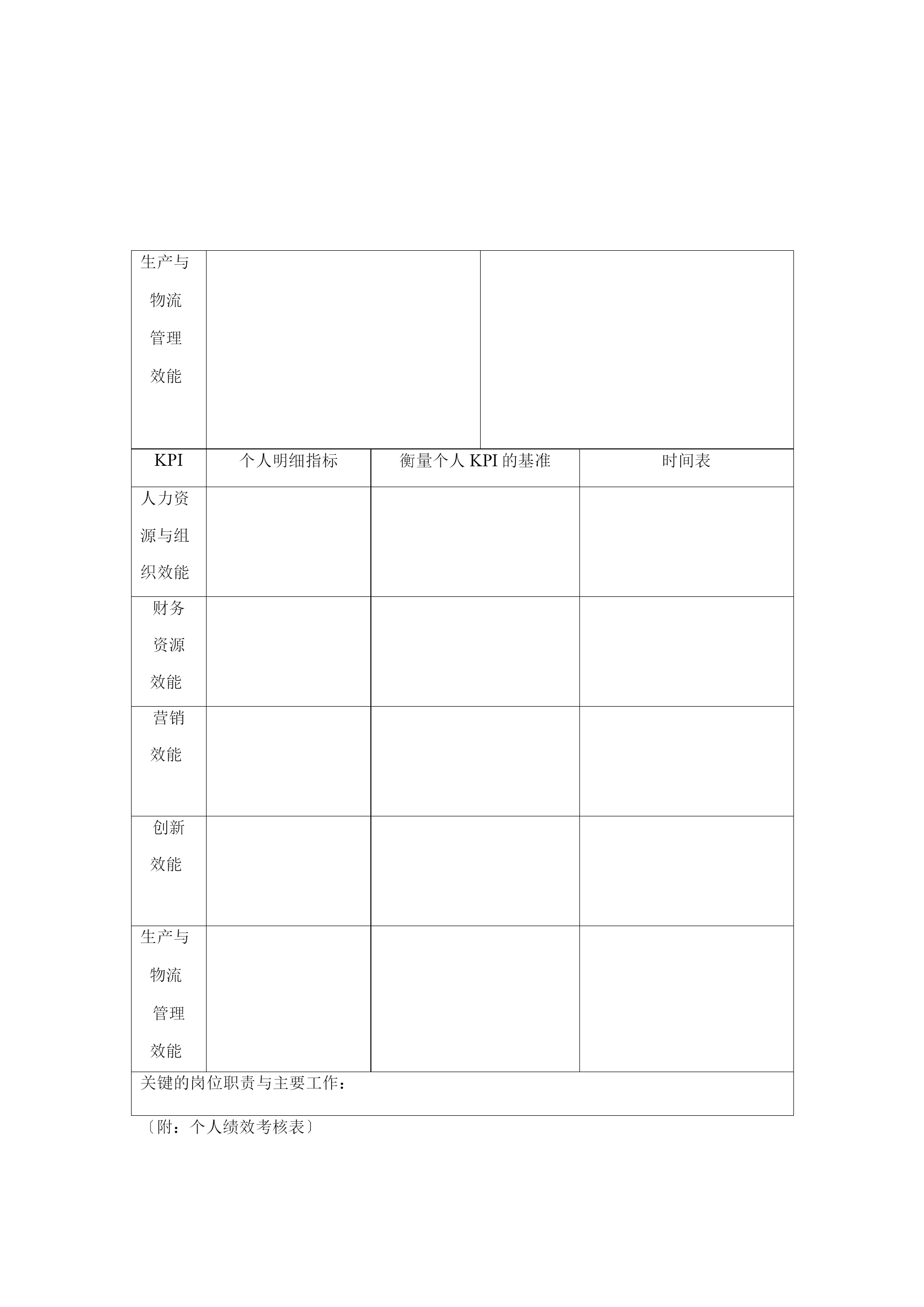 | 生产与物流管理效能 | | |
|---|---|---|

| KPI | 个人明细指标 | 衡量个人 KPI 的基准 | 时间表 |
|---|---|---|---|
| 人力资源与组织效能 | | | |
| 财务资源效能 | | | |
| 营销效能 | | | |
| 创新效能 | | | |
| 生产与物流管理效能 | | | |

关键的岗位职责与主要工作：

〔附：个人绩效考核表〕